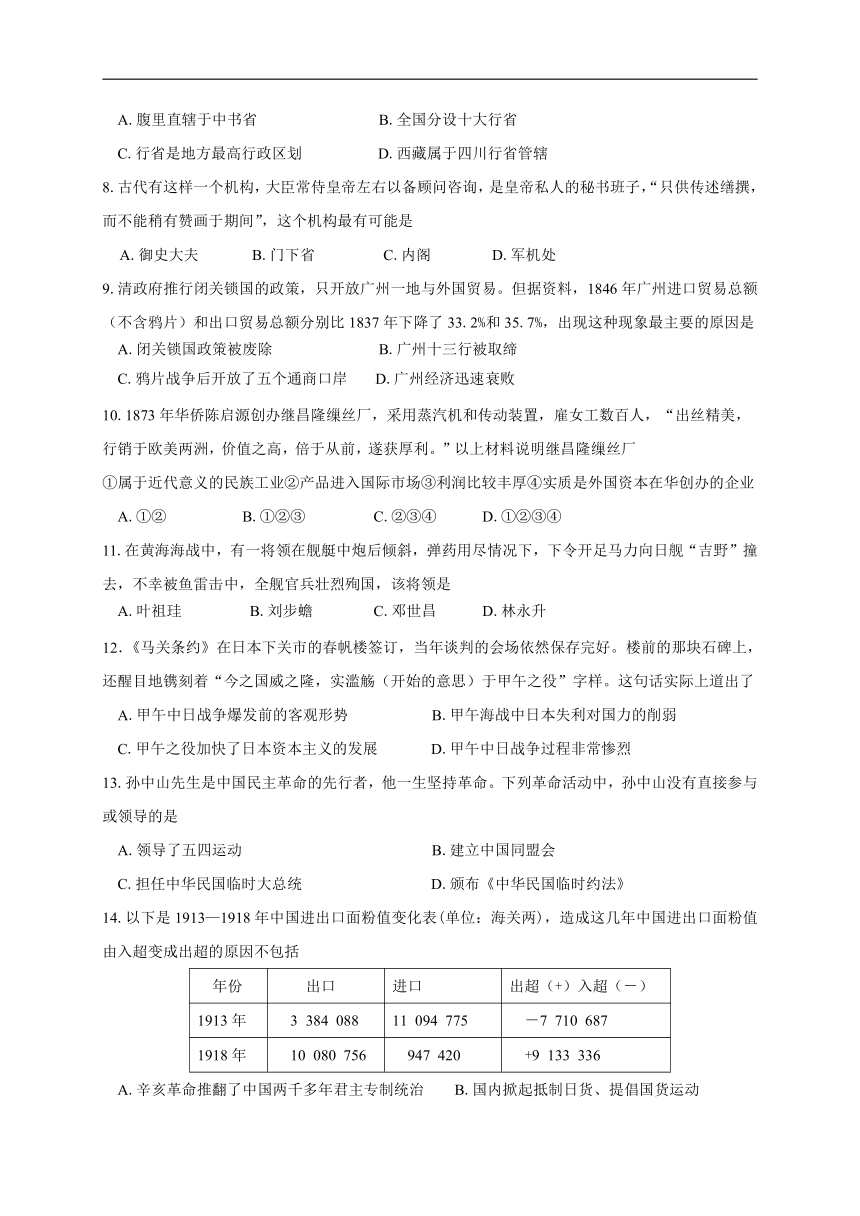 A. 腹里直辖于中书省　　B. 全国分设十大行省

C. 行省是地方最高行政区划　　D. 西藏属于四川行省管辖

8. 古代有这样一个机构，大臣常侍皇帝左右以备顾问咨询，是皇帝私人的秘书班子，“只供传述缮撰，而不能稍有赞画于期间”，这个机构最有可能是

A. 御史大夫　　B. 门下省　　C. 内阁　　D. 军机处

9. 清政府推行闭关锁国的政策，只开放广州一地与外国贸易。但据资料，1846 年广州进口贸易总额（不含鸦片）和出口贸易总额分别比 1837 年下降了 33. 2%和 35. 7%，出现这种现象最主要的原因是

A. 闭关锁国政策被废除　　B. 广州十三行被取缔

C. 鸦片战争后开放了五个通商口岸　　D. 广州经济迅速衰败

10. 1873 年华侨陈启源创办继昌隆缫丝厂，采用蒸汽机和传动装置，雇女工数百人，“出丝精美，行销于欧美两洲，价值之高，倍于从前，遂获厚利。”以上材料说明继昌隆缫丝厂

①属于近代意义的民族工业②产品进入国际市场③利润比较丰厚④实质是外国资本在华创办的企业

A. ①②　　B. ①②③　　C. ②③④　　D. ①②③④

11. 在黄海海战中，有一将领在舰艇中炮后倾斜，弹药用尽情况下，下令开足马力向日舰“吉野”撞去，不幸被鱼雷击中，全舰官兵壮烈殉国，该将领是

A. 叶祖珪　　B. 刘步蟾　　C. 邓世昌　　D. 林永升

12.《马关条约》在日本下关市的春帆楼签订，当年谈判的会场依然保存完好。楼前的那块石碑上，还醒目地镌刻着“今之国威之隆，实滥觞（开始的意思）于甲午之役”字样。这句话实际上道出了

A. 甲午中日战争爆发前的客观形势　　B. 甲午海战中日本失利对国力的削弱

C. 甲午之役加快了日本资本主义的发展　　D. 甲午中日战争过程非常惨烈

13. 孙中山先生是中国民主革命的先行者，他一生坚持革命。下列革命活动中，孙中山没有直接参与或领导的是

A. 领导了五四运动　　B. 建立中国同盟会

C. 担任中华民国临时大总统　　D. 颁布《中华民国临时约法》

14. 以下是 1913—1918 年中国进出口面粉值变化表(单位：海关两)，造成这几年中国进出口面粉值由入超变成出超的原因不包括

| 年份 | 出口 | 进口 | 出超（+）入超（－） |
|---|---|---|---|
| 1913 年 | 3 384 088 | 11 094 775 | －7 710 687 |
| 1918 年 | 10 080 756 | 947 420 | +9 133 336 |

A. 辛亥革命推翻了中国两千多年君主专制统治　　B. 国内掀起抵制日货、提倡国货运动